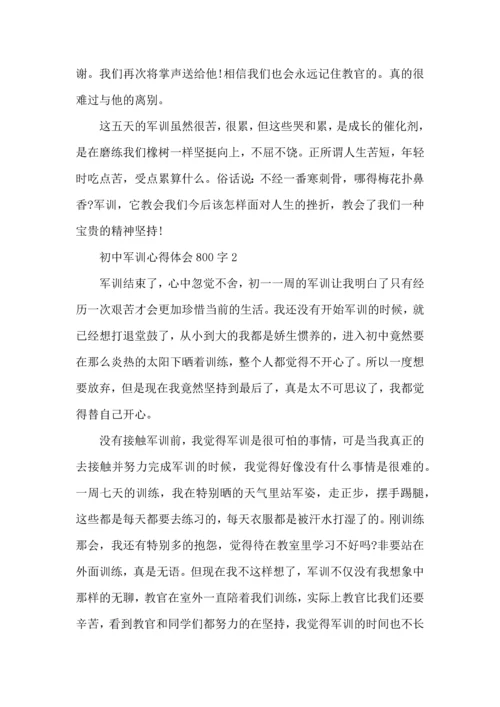 谢。我们再次将掌声送给他!相信我们也会永远记住教官的。真的很难过与他的离别。

这五天的军训虽然很苦，很累，但这些哭和累，是成长的催化剂，是在磨练我们橡树一样坚挺向上，不屈不饶。正所谓人生苦短，年轻时吃点苦，受点累算什么。俗话说：不经一番寒刺骨，哪得梅花扑鼻香?军训，它教会我们今后该怎样面对人生的挫折，教会了我们一种宝贵的精神坚持!

初中军训心得体会800字2

军训结束了，心中忽觉不舍，初一一周的军训让我明白了只有经历一次艰苦才会更加珍惜当前的生活。我还没有开始军训的时候，就已经想打退堂鼓了，从小到大的我都是娇生惯养的，进入初中竟然要在那么炎热的太阳下晒着训练，整个人都觉得不开心了。所以一度想要放弃，但是现在我竟然坚持到最后了，真是太不可思议了，我都觉得替自己开心。

没有接触军训前，我觉得军训是很可怕的事情，可是当我真正的去接触并努力完成军训的时候，我觉得好像没有什么事情是很难的。一周七天的训练，我在特别晒的天气里站军姿，走正步，摆手踢腿，这些都是每天都要去练习的，每天衣服都是被汗水打湿了的。刚训练那会，我还有特别多的抱怨，觉得待在教室里学习不好吗?非要站在外面训练，真是无语。但现在我不这样想了，军训不仅没有我想象中那样的无聊，教官在室外一直陪着我们训练，实际上教官比我们还要辛苦，看到教官和同学们都努力的在坚持，我觉得军训的时间也不长